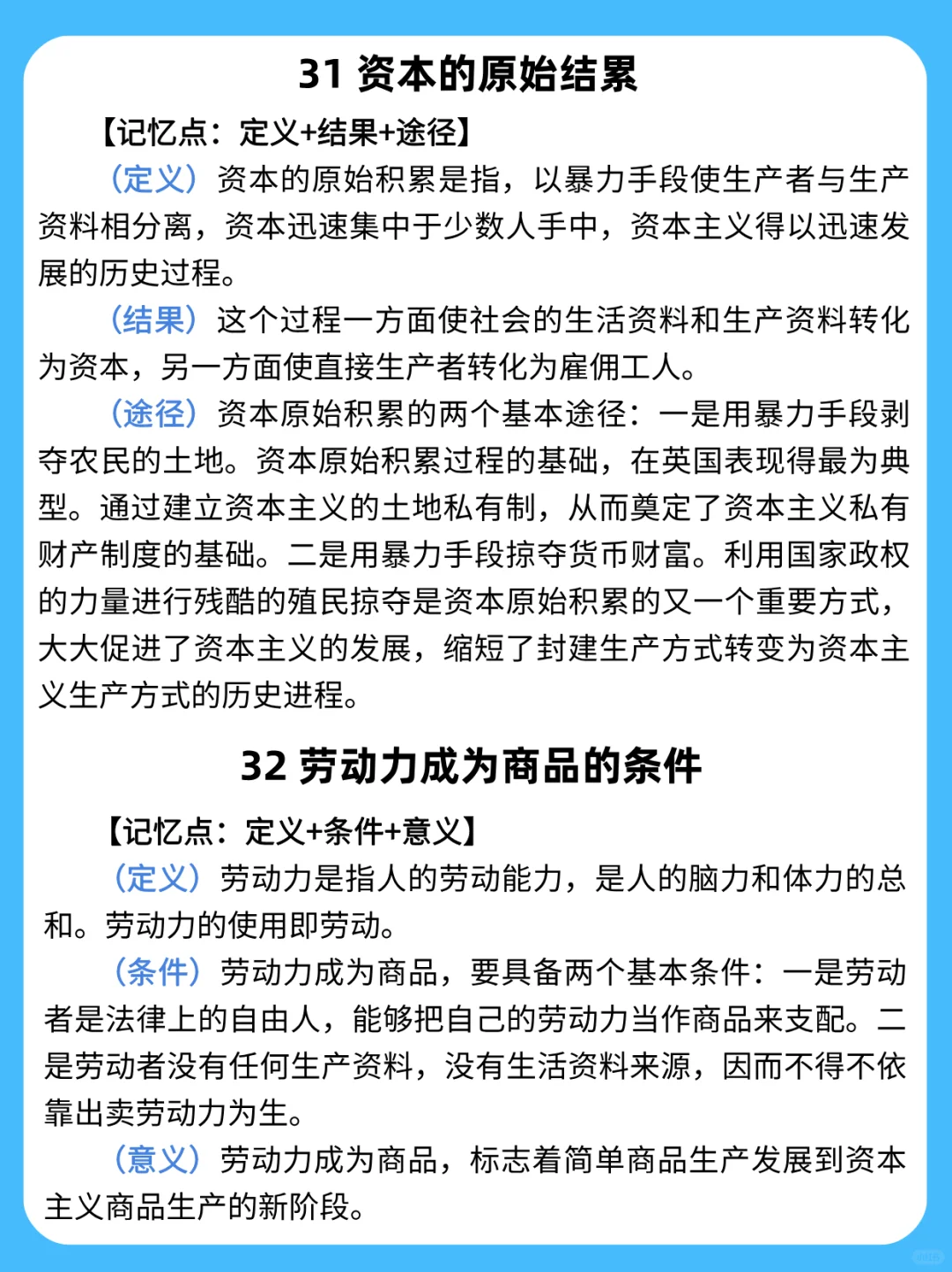 31 资本的原始结累

【记忆点：定义+结果+途径】

（定义）资本的原始积累是指，以暴力手段使生产者与生产资料相分离，资本迅速集中于少数人手中，资本主义得以迅速发展的历史过程。

（结果）这个过程一方面使社会的生活资料和生产资料转化为资本，另一方面使直接生产者转化为雇佣工人。

（途径）资本原始积累的两个基本途径：一是用暴力手段剥夺农民的土地。资本原始积累过程的基础，在英国表现得最为典型。通过建立资本主义的土地私有制，从而奠定了资本主义私有财产制度的基础。二是用暴力手段掠夺货币财富。利用国家政权的力量进行残酷的殖民掠夺是资本原始积累的又一个重要方式，大大促进了资本主义的发展，缩短了封建生产方式转变为资本主义生产方式的历史进程。

32 劳动力成为商品的条件

【记忆点：定义+条件+意义】

（定义）劳动力是指人的劳动能力，是人的脑力和体力的总和。劳动力的使用即劳动。

（条件）劳动力成为商品，要具备两个基本条件：一是劳动者是法律上的自由人，能够把自己的劳动力当作商品来支配。二是劳动者没有任何生产资料，没有生活资料来源，因而不得不依靠出卖劳动力为生。

（意义）劳动力成为商品，标志着简单商品生产发展到资本主义商品生产的新阶段。